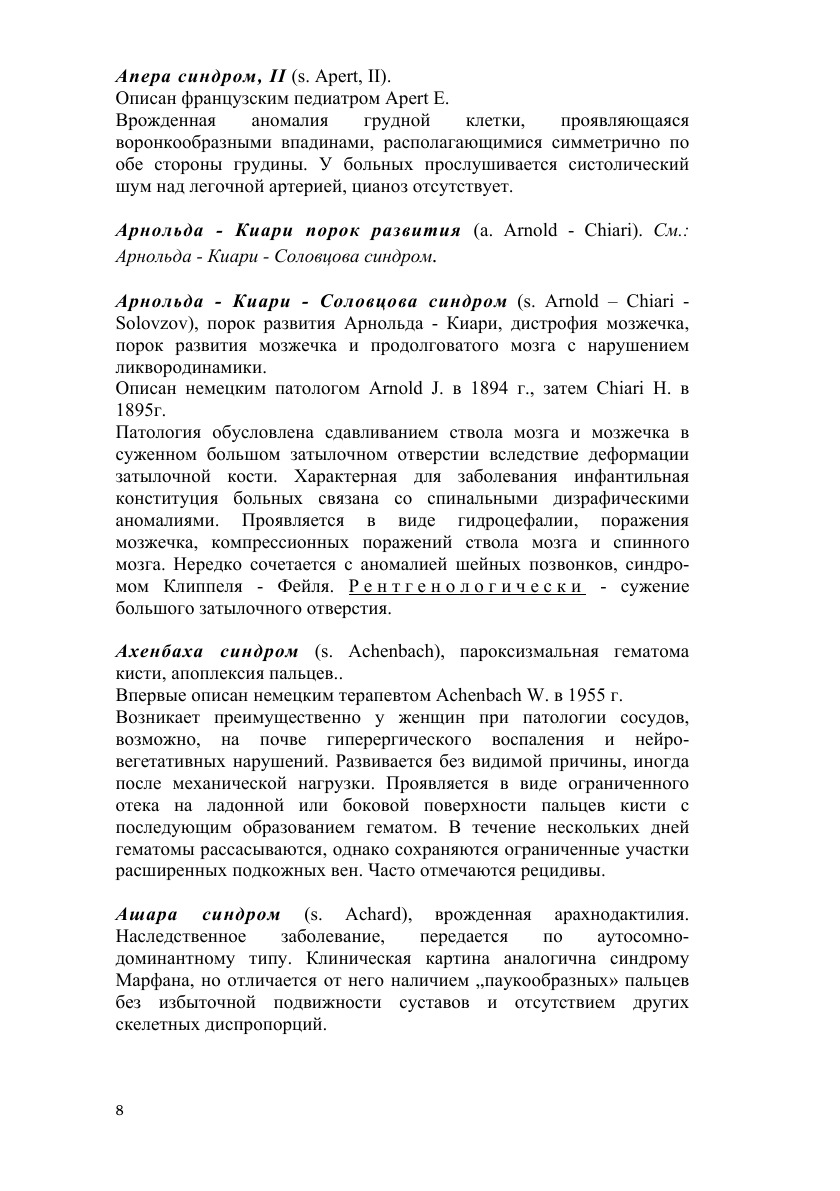 Апера синдром, II (s. Apert, II).
Описан французским педиатром Apert E.
Врожденная аномалия грудной клетки, проявляющаяся воронкообразными впадинами, располагающимися симметрично по обе стороны грудины. У больных прослушивается систолический шум над легочной артерией, цианоз отсутствует.

Арнольда - Киари порок развития (a. Arnold - Chiari). См.: Арнольда - Киари - Соловцова синдром.

Арнольда - Киари - Соловцова синдром (s. Arnold – Chiari - Solovzov), порок развития Арнольда - Киари, дистрофия мозжечка, порок развития мозжечка и продолговатого мозга с нарушением ликвородинамики.
Описан немецким патологом Arnold J. в 1894 г., затем Chiari H. в 1895г.
Патология обусловлена сдавливанием ствола мозга и мозжечка в суженном большом затылочном отверстии вследствие деформации затылочной кости. Характерная для заболевания инфантильная конституция больных связана со спинальными дизрафическими аномалиями. Проявляется в виде гидроцефалии, поражения мозжечка, компрессионных поражений ствола мозга и спинного мозга. Нередко сочетается с аномалией шейных позвонков, синдромом Клиппеля - Фейля. Рентгенологически - сужение большого затылочного отверстия.

Ахенбаха синдром (s. Achenbach), пароксизмальная гематома кисти, апоплексия пальцев..
Впервые описан немецким терапевтом Achenbach W. в 1955 г.
Возникает преимущественно у женщин при патологии сосудов, возможно, на почве гиперергического воспаления и нейровегетативных нарушений. Развивается без видимой причины, иногда после механической нагрузки. Проявляется в виде ограниченного отека на ладонной или боковой поверхности пальцев кисти с последующим образованием гематом. В течение нескольких дней гематомы рассасываются, однако сохраняются ограниченные участки расширенных подкожных вен. Часто отмечаются рецидивы.

Ашара синдром (s. Achard), врожденная арахнодактилия. Наследственное заболевание, передается по аутосомно-доминантному типу. Клиническая картина аналогична синдрому Марфана, но отличается от него наличием „паукообразных» пальцев без избыточной подвижности суставов и отсутствием других скелетных диспропорций.

8